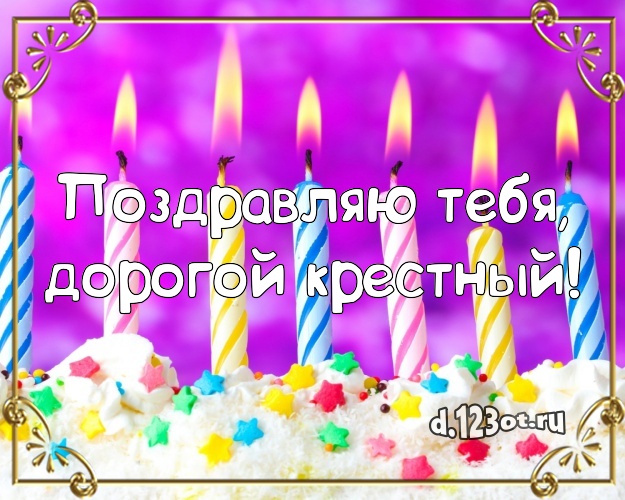 Поздравляю тебя, дорогой крестный!

d.123ot.ru